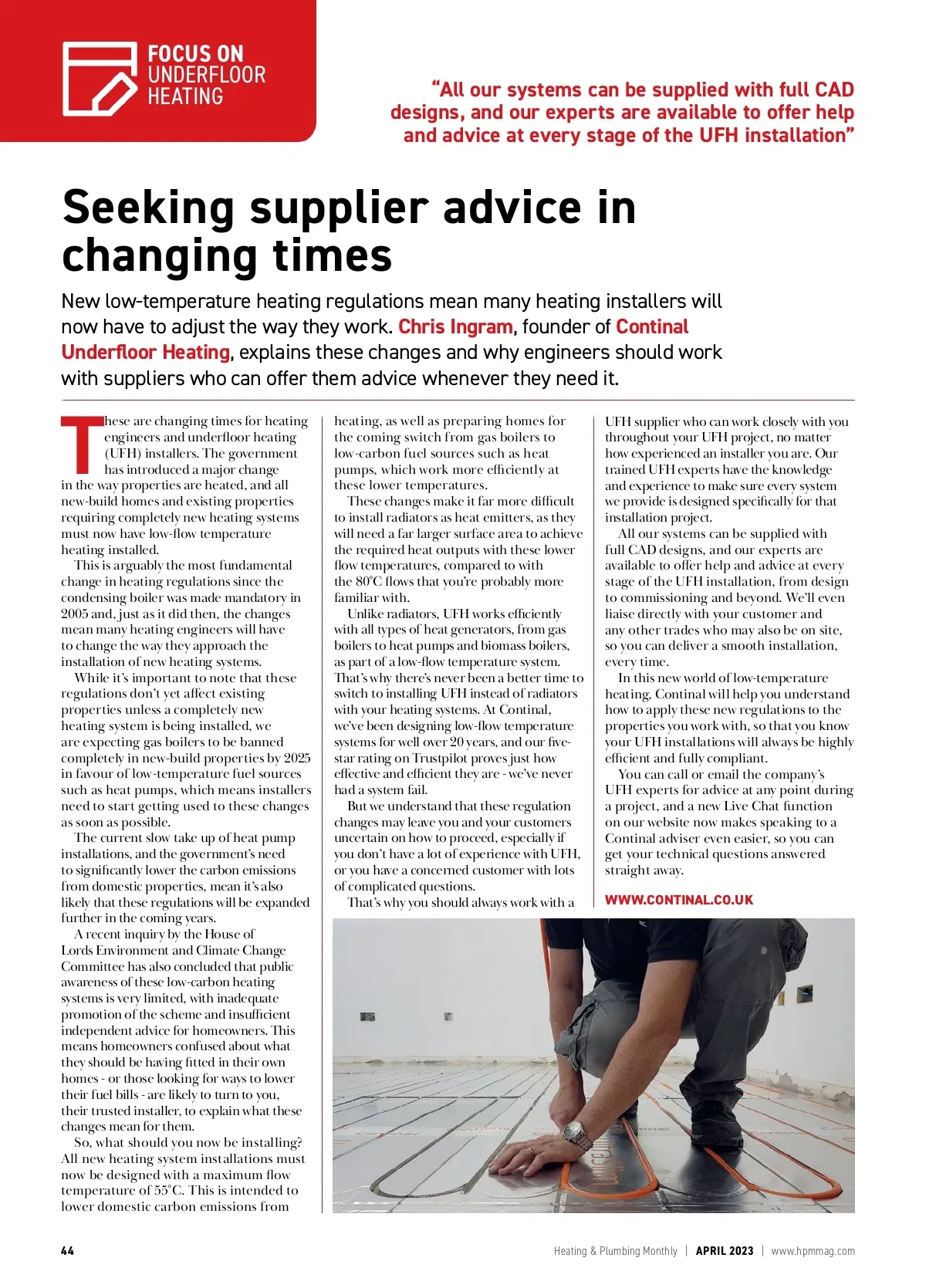 FOCUS ON UNDERFLOOR HEATING

"All our systems can be supplied with full CAD designs, and our experts are available to offer help and advice at every stage of the UFH installation"

Seeking supplier advice in changing times

New low-temperature heating regulations mean many heating installers will now have to adjust the way they work. Chris Ingram, founder of Continal Underfloor Heating, explains these changes and why engineers should work with suppliers who can offer them advice whenever they need it.

These are changing times for heating engineers and underfloor heating (UFH) installers. The government has introduced a major change in the way properties are heated, and all new-build homes and existing properties requiring completely new heating systems must now have low-flow temperature heating installed.

This is arguably the most fundamental change in heating regulations since the condensing boiler was made mandatory in 2005 and, just as it did then, the changes mean many heating engineers will have to change the way they approach the installation of new heating systems.

While it's important to note that these regulations don't yet affect existing properties unless a completely new heating system is being installed, we are expecting gas boilers to be banned completely in new-build properties by 2025 in favour of low-temperature fuel sources such as heat pumps, which means installers need to start getting used to these changes as soon as possible.

The current slow take up of heat pump installations, and the government's need to significantly lower the carbon emissions from domestic properties, mean it's also likely that these regulations will be expanded further in the coming years.

A recent inquiry by the House of Lords Environment and Climate Change Committee has also concluded that public awareness of these low-carbon heating systems is very limited, with inadequate promotion of the scheme and insufficient independent advice for homeowners. This means homeowners confused about what they should be having fitted in their own homes - or those looking for ways to lower their fuel bills - are likely to turn to you, their trusted installer, to explain what these changes mean for them.

So, what should you now be installing? All new heating system installations must now be designed with a maximum flow temperature of 55°C. This is intended to lower domestic carbon emissions from heating, as well as preparing homes for the coming switch from gas boilers to low-carbon fuel sources such as heat pumps, which work more efficiently at these lower temperatures.

These changes make it far more difficult to install radiators as heat emitters, as they will need a far larger surface area to achieve the required heat outputs with these lower flow temperatures, compared to with the 80°C flows that you're probably more familiar with.

Unlike radiators, UFH works efficiently with all types of heat generators, from gas boilers to heat pumps and biomass boilers, as part of a low-flow temperature system. That's why there's never been a better time to switch to installing UFH instead of radiators with your heating systems. At Continal, we've been designing low-flow temperature systems for well over 20 years, and our five-star rating on Trustpilot proves just how effective and efficient they are - we've never had a system fail.

But we understand that these regulation changes may leave you and your customers uncertain on how to proceed, especially if you don't have a lot of experience with UFH, or you have a concerned customer with lots of complicated questions.

That's why you should always work with a UFH supplier who can work closely with you throughout your UFH project, no matter how experienced an installer you are. Our trained UFH experts have the knowledge and experience to make sure every system we provide is designed specifically for that installation project.

All our systems can be supplied with full CAD designs, and our experts are available to offer help and advice at every stage of the UFH installation, from design to commissioning and beyond. We'll even liaise directly with your customer and any other trades who may also be on site, so you can deliver a smooth installation, every time.

In this new world of low-temperature heating, Continal will help you understand how to apply these new regulations to the properties you work with, so that you know your UFH installations will always be highly efficient and fully compliant.

You can call or email the company's UFH experts for advice at any point during a project, and a new Live Chat function on our website now makes speaking to a Continal adviser even easier, so you can get your technical questions answered straight away.

WWW.CONTINAL.CO.UK

44 Heating & Plumbing Monthly | APRIL 2023 | www.hpmmag.com